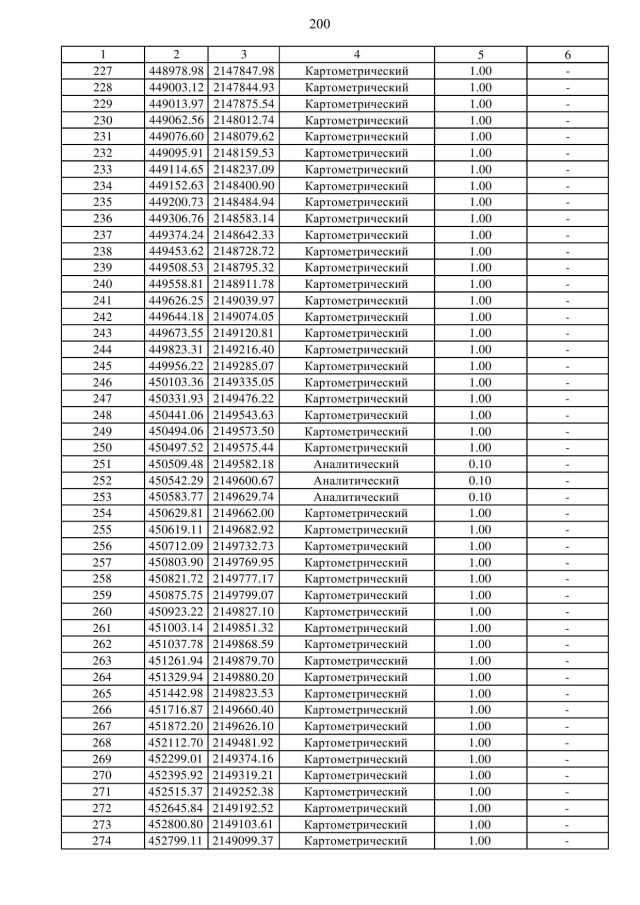 200

| 1 | 2 | 3 | 4 | 5 | 6 |
|---|---|---|---|---|---|
| 227 | 448978.98 | 2147847.98 | Картометрический | 1.00 | - |
| 228 | 449003.12 | 2147844.93 | Картометрический | 1.00 | - |
| 229 | 449013.97 | 2147875.54 | Картометрический | 1.00 | - |
| 230 | 449062.56 | 2148012.74 | Картометрический | 1.00 | - |
| 231 | 449076.60 | 2148079.62 | Картометрический | 1.00 | - |
| 232 | 449095.91 | 2148159.53 | Картометрический | 1.00 | - |
| 233 | 449114.65 | 2148237.09 | Картометрический | 1.00 | - |
| 234 | 449152.63 | 2148400.90 | Картометрический | 1.00 | - |
| 235 | 449200.73 | 2148484.94 | Картометрический | 1.00 | - |
| 236 | 449306.76 | 2148583.14 | Картометрический | 1.00 | - |
| 237 | 449374.24 | 2148642.33 | Картометрический | 1.00 | - |
| 238 | 449453.62 | 2148728.72 | Картометрический | 1.00 | - |
| 239 | 449508.53 | 2148795.32 | Картометрический | 1.00 | - |
| 240 | 449558.81 | 2148911.78 | Картометрический | 1.00 | - |
| 241 | 449626.25 | 2149039.97 | Картометрический | 1.00 | - |
| 242 | 449644.18 | 2149074.05 | Картометрический | 1.00 | - |
| 243 | 449673.55 | 2149120.81 | Картометрический | 1.00 | - |
| 244 | 449823.31 | 2149216.40 | Картометрический | 1.00 | - |
| 245 | 449956.22 | 2149285.07 | Картометрический | 1.00 | - |
| 246 | 450103.36 | 2149335.05 | Картометрический | 1.00 | - |
| 247 | 450331.93 | 2149476.22 | Картометрический | 1.00 | - |
| 248 | 450441.06 | 2149543.63 | Картометрический | 1.00 | - |
| 249 | 450494.06 | 2149573.50 | Картометрический | 1.00 | - |
| 250 | 450497.52 | 2149575.44 | Картометрический | 1.00 | - |
| 251 | 450509.48 | 2149582.18 | Аналитический | 0.10 | - |
| 252 | 450542.29 | 2149600.67 | Аналитический | 0.10 | - |
| 253 | 450583.77 | 2149629.74 | Аналитический | 0.10 | - |
| 254 | 450629.81 | 2149662.00 | Картометрический | 1.00 | - |
| 255 | 450619.11 | 2149682.92 | Картометрический | 1.00 | - |
| 256 | 450712.09 | 2149732.73 | Картометрический | 1.00 | - |
| 257 | 450803.90 | 2149769.95 | Картометрический | 1.00 | - |
| 258 | 450821.72 | 2149777.17 | Картометрический | 1.00 | - |
| 259 | 450875.75 | 2149799.07 | Картометрический | 1.00 | - |
| 260 | 450923.22 | 2149827.10 | Картометрический | 1.00 | - |
| 261 | 451003.14 | 2149851.32 | Картометрический | 1.00 | - |
| 262 | 451037.78 | 2149868.59 | Картометрический | 1.00 | - |
| 263 | 451261.94 | 2149879.70 | Картометрический | 1.00 | - |
| 264 | 451329.94 | 2149880.20 | Картометрический | 1.00 | - |
| 265 | 451442.98 | 2149823.53 | Картометрический | 1.00 | - |
| 266 | 451716.87 | 2149660.40 | Картометрический | 1.00 | - |
| 267 | 451872.20 | 2149626.10 | Картометрический | 1.00 | - |
| 268 | 452112.70 | 2149481.92 | Картометрический | 1.00 | - |
| 269 | 452299.01 | 2149374.16 | Картометрический | 1.00 | - |
| 270 | 452395.92 | 2149319.21 | Картометрический | 1.00 | - |
| 271 | 452515.37 | 2149252.38 | Картометрический | 1.00 | - |
| 272 | 452645.84 | 2149192.52 | Картометрический | 1.00 | - |
| 273 | 452800.80 | 2149103.61 | Картометрический | 1.00 | - |
| 274 | 452799.11 | 2149099.37 | Картометрический | 1.00 | - |